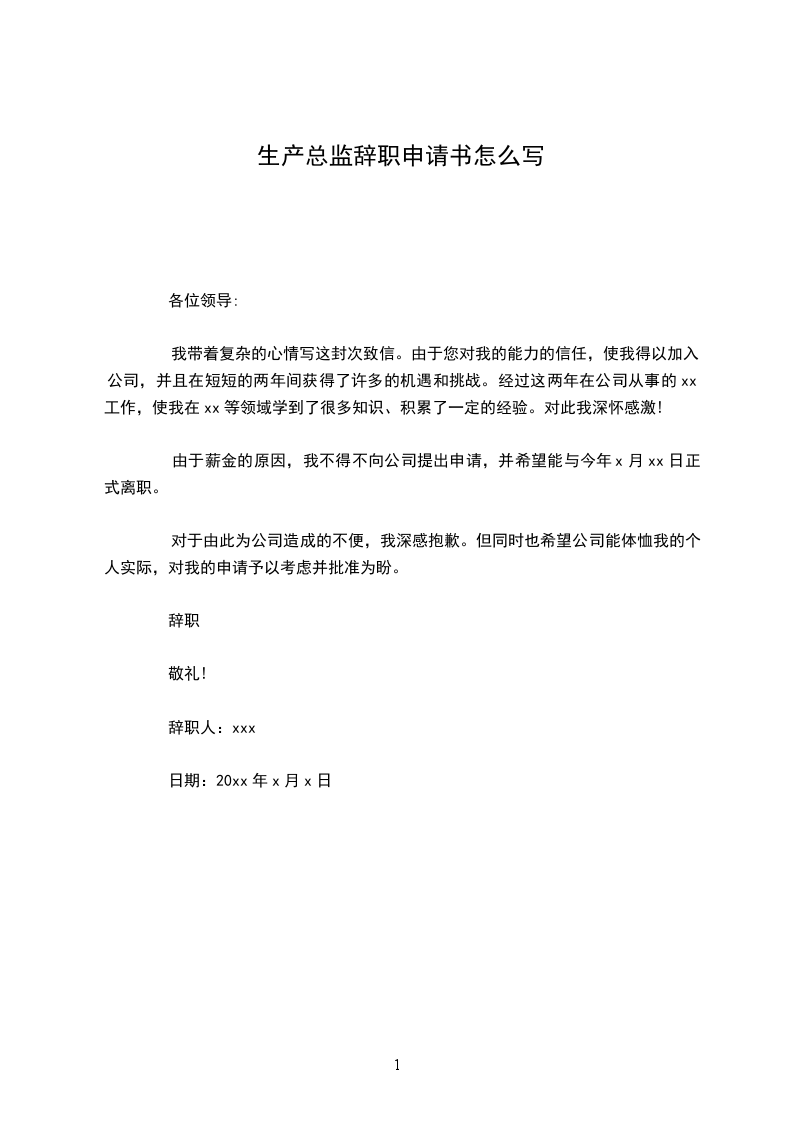 生产总监辞职申请书怎么写

各位领导:

我带着复杂的心情写这封次致信。由于您对我的能力的信任，使我得以加入公司，并且在短短的两年间获得了许多的机遇和挑战。经过这两年在公司从事的 xx 工作，使我在 xx 等领域学到了很多知识、积累了一定的经验。对此我深怀感激!

由于薪金的原因，我不得不向公司提出申请，并希望能与今年 x 月 xx 日正式离职。

对于由此为公司造成的不便，我深感抱歉。但同时也希望公司能体恤我的个人实际，对我的申请予以考虑并批准为盼。

辞职

敬礼!

辞职人：xxx

日期：20xx 年 x 月 x 日

1